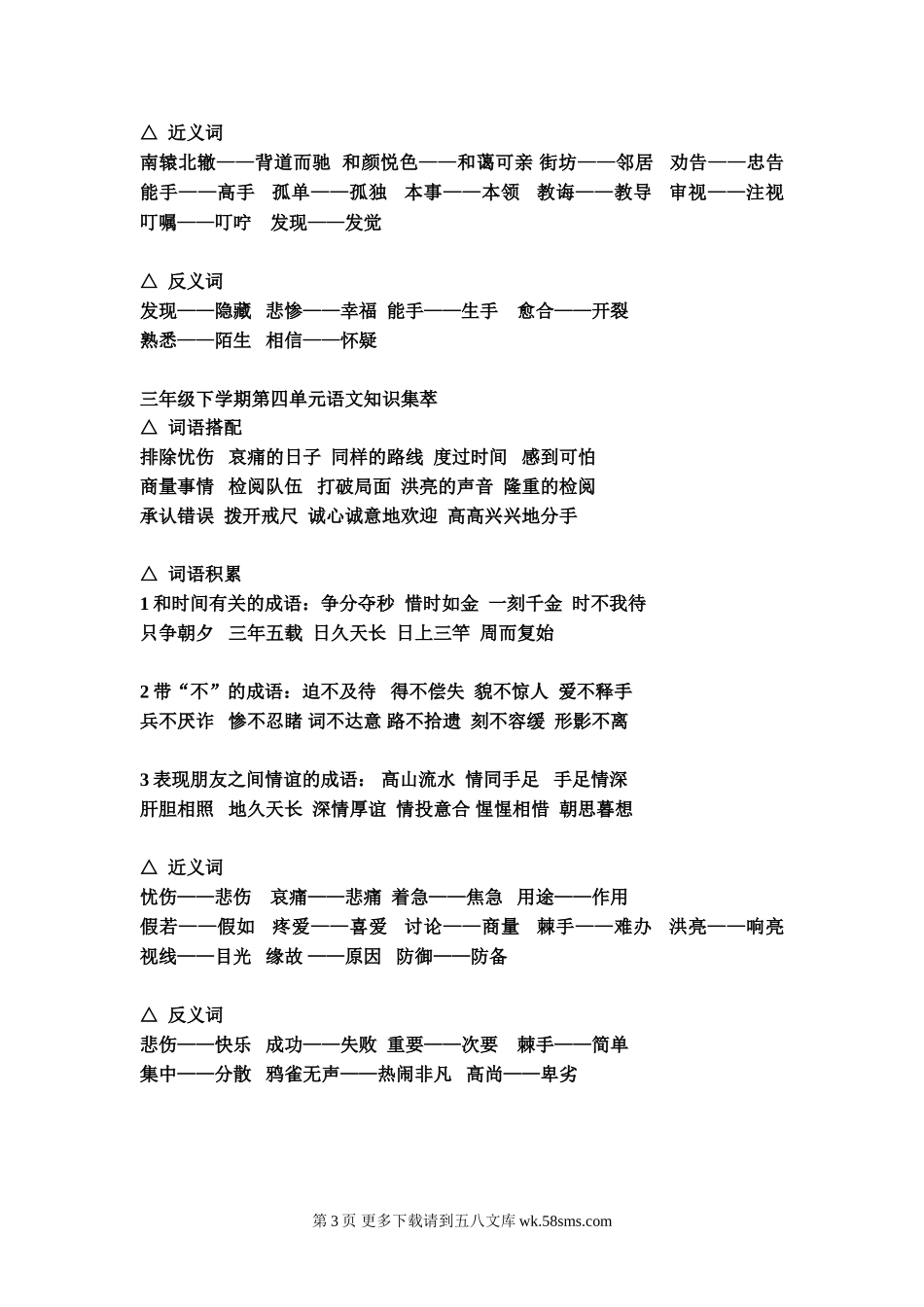 △ 近义词
南辕北辙——背道而驰 和颜悦色——和蔼可亲 街坊——邻居 劝告——忠告
能手——高手 孤单——孤独 本事——本领 教诲——教导 审视——注视
叮嘱——叮咛 发现——发觉

△ 反义词
发现——隐藏 悲惨——幸福 能手——生手 愈合——开裂
熟悉——陌生 相信——怀疑

三年级下学期第四单元语文知识集萃
△ 词语搭配
排除忧伤 哀痛的日子 同样的路线 度过时间 感到可怕
商量事情 检阅队伍 打破局面 洪亮的声音 隆重的检阅
承认错误 拨开戒尺 诚心诚意地欢迎 高高兴兴地分手

△ 词语积累
1 和时间有关的成语：争分夺秒 惜时如金 一刻千金 时不我待
只争朝夕 三年五载 日久天长 日上三竿 周而复始

2 带“不”的成语：迫不及待 得不偿失 貌不惊人 爱不释手
兵不厌诈 惨不忍睹 词不达意 路不拾遗 刻不容缓 形影不离

3 表现朋友之间情谊的成语： 高山流水 情同手足 手足情深
肝胆相照 地久天长 深情厚谊 情投意合 惺惺相惜 朝思暮想

△ 近义词
忧伤——悲伤 哀痛——悲痛 着急——焦急 用途——作用
假若——假如 疼爱——喜爱 讨论——商量 棘手——难办 洪亮——响亮
视线——目光 缘故 ——原因 防御——防备

△ 反义词
悲伤——快乐 成功——失败 重要——次要 棘手——简单
集中——分散 鸦雀无声——热闹非凡 高尚——卑劣

第 3 页 更多下载请到五八文库 wk.58sms.com